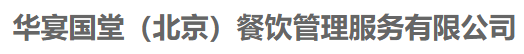 华宴国堂（北京）餐饮管理服务有限公司